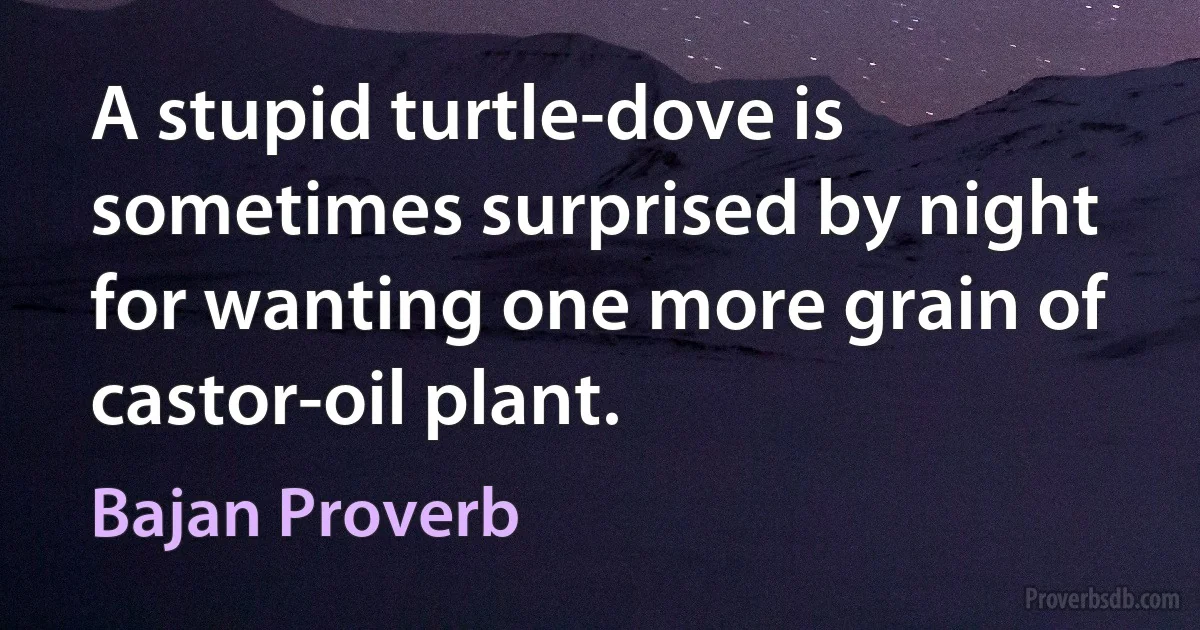 A stupid turtle-dove is sometimes surprised by night for wanting one more grain of castor-oil plant.

Bajan Proverb

Proverbsdb.com